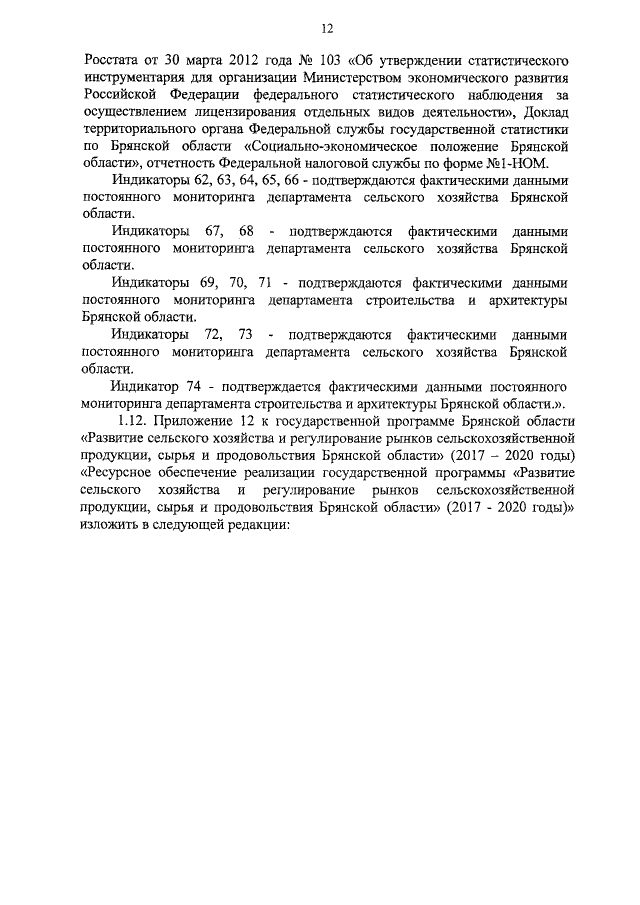 12

Росстата от 30 марта 2012 года № 103 «Об утверждении статистического инструментария для организации Министерством экономического развития Российской Федерации федерального статистического наблюдения за осуществлением лицензирования отдельных видов деятельности», Доклад территориального органа Федеральной службы государственной статистики по Брянской области «Социально-экономическое положение Брянской области», отчетность Федеральной налоговой службы по форме №1-НОМ.

Индикаторы 62, 63, 64, 65, 66 - подтверждаются фактическими данными постоянного мониторинга департамента сельского хозяйства Брянской области.

Индикаторы 67, 68 - подтверждаются фактическими данными постоянного мониторинга департамента сельского хозяйства Брянской области.

Индикаторы 69, 70, 71 - подтверждаются фактическими данными постоянного мониторинга департамента строительства и архитектуры Брянской области.

Индикаторы 72, 73 - подтверждаются фактическими данными постоянного мониторинга департамента сельского хозяйства Брянской области.

Индикатор 74 - подтверждается фактическими данными постоянного мониторинга департамента строительства и архитектуры Брянской области.».

1.12. Приложение 12 к государственной программе Брянской области «Развитие сельского хозяйства и регулирование рынков сельскохозяйственной продукции, сырья и продовольствия Брянской области» (2017 – 2020 годы) «Ресурсное обеспечение реализации государственной программы «Развитие сельского хозяйства и регулирование рынков сельскохозяйственной продукции, сырья и продовольствия Брянской области» (2017 - 2020 годы)» изложить в следующей редакции: